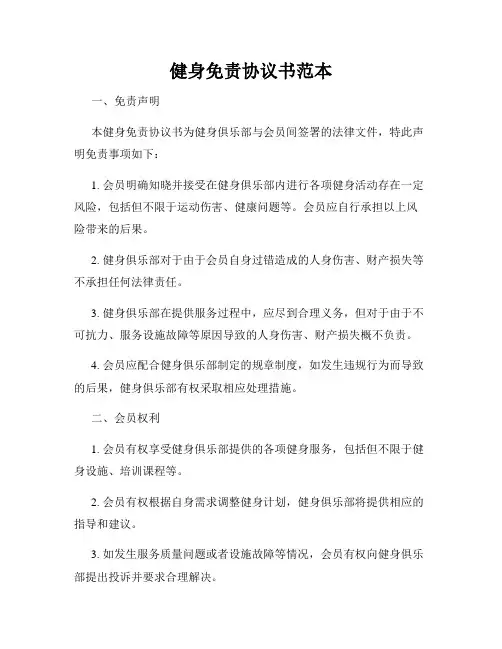 健身免责协议书范本

一、免责声明

本健身免责协议书为健身俱乐部与会员间签署的法律文件，特此声明免责事项如下：

1. 会员明确知晓并接受在健身俱乐部内进行各项健身活动存在一定风险，包括但不限于运动伤害、健康问题等。会员应自行承担以上风险带来的后果。

2. 健身俱乐部对于由于会员自身过错造成的人身伤害、财产损失等不承担任何法律责任。

3. 健身俱乐部在提供服务过程中，应尽到合理义务，但对于由于不可抗力、服务设施故障等原因导致的人身伤害、财产损失概不负责。

4. 会员应配合健身俱乐部制定的规章制度，如发生违规行为而导致的后果，健身俱乐部有权采取相应处理措施。

二、会员权利

1. 会员有权享受健身俱乐部提供的各项健身服务，包括但不限于健身设施、培训课程等。

2. 会员有权根据自身需求调整健身计划，健身俱乐部将提供相应的指导和建议。

3. 如发生服务质量问题或者设施故障等情况，会员有权向健身俱乐部提出投诉并要求合理解决。